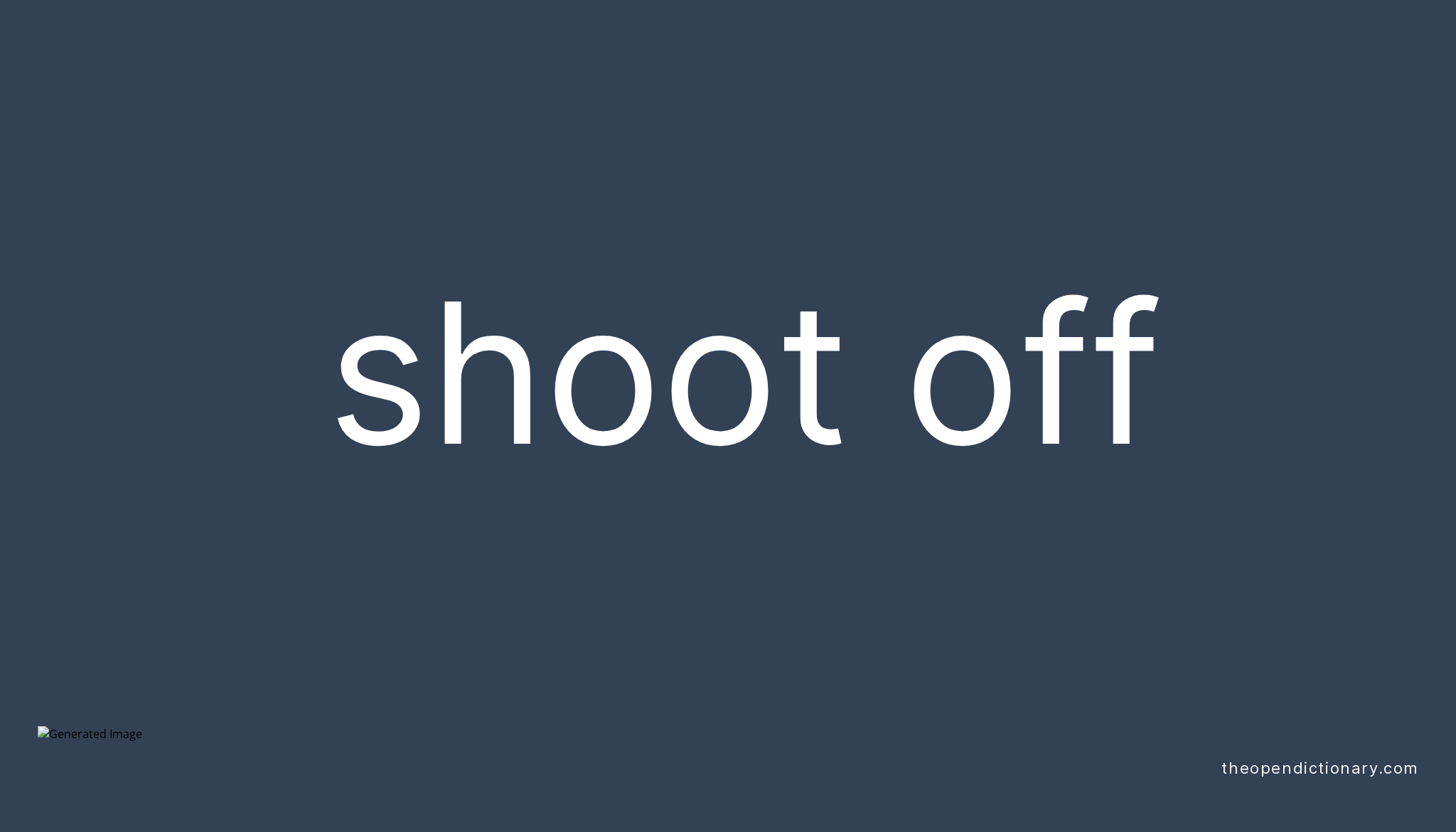 shoot off

Generated Image

theopendictionary.com